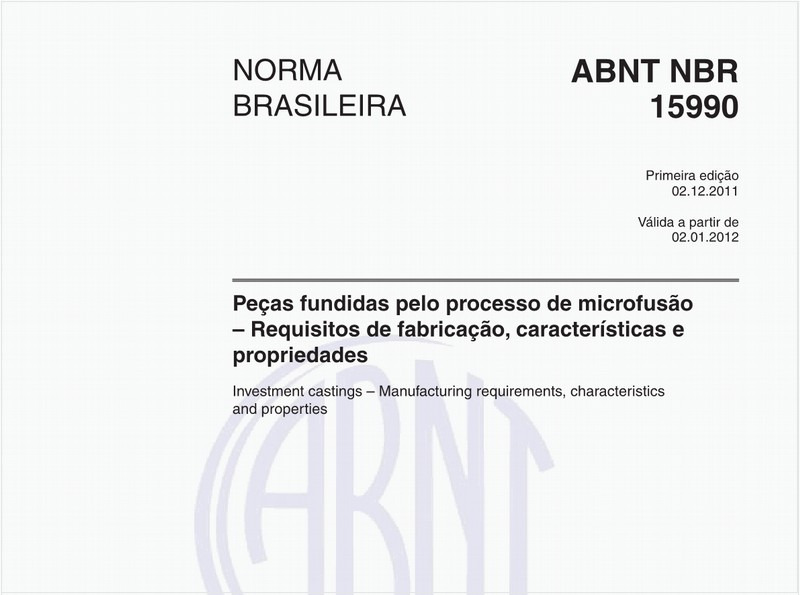 NORMA BRASILEIRA

ABNT NBR 15990

Primeira edição
02.12.2011

Válida a partir de
02.01.2012

Peças fundidas pelo processo de microfusão – Requisitos de fabricação, características e propriedades

Investment castings – Manufacturing requirements, characteristics and properties

ABNT